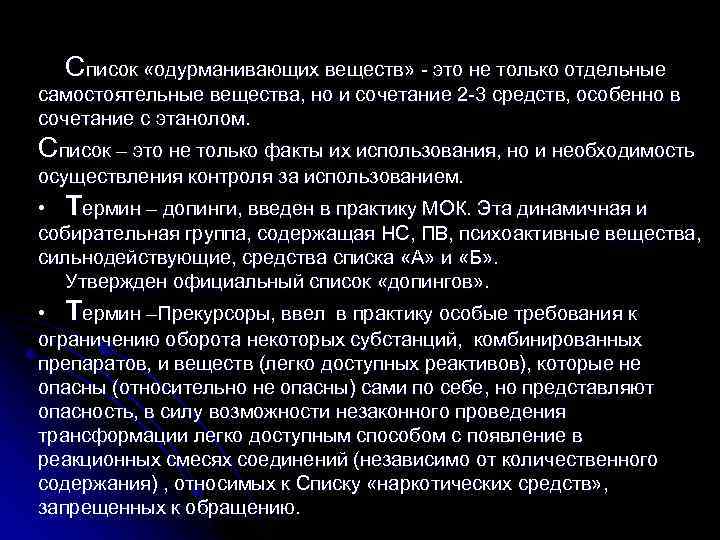 Список «одурманивающих веществ» - это не только отдельные самостоятельные вещества, но и сочетание 2-3 средств, особенно в сочетание с этанолом.

Список – это не только факты их использования, но и необходимость осуществления контроля за использованием.

• Термин – допинги, введен в практику МОК. Эта динамичная и собирательная группа, содержащая НС, ПВ, психоактивные вещества, сильнодействующие, средства списка «А» и «Б».

Утвержден официальный список «допингов».

• Термин –Прекурсоры, ввел в практику особые требования к ограничению оборота некоторых субстанций, комбинированных препаратов, и веществ (легко доступных реактивов), которые не опасны (относительно не опасны) сами по себе, но представляют опасность, в силу возможности незаконного проведения трансформации легко доступным способом с появление в реакционных смесях соединений (независимо от количественного содержания) , относимых к Списку «наркотических средств», запрещенных к обращению.